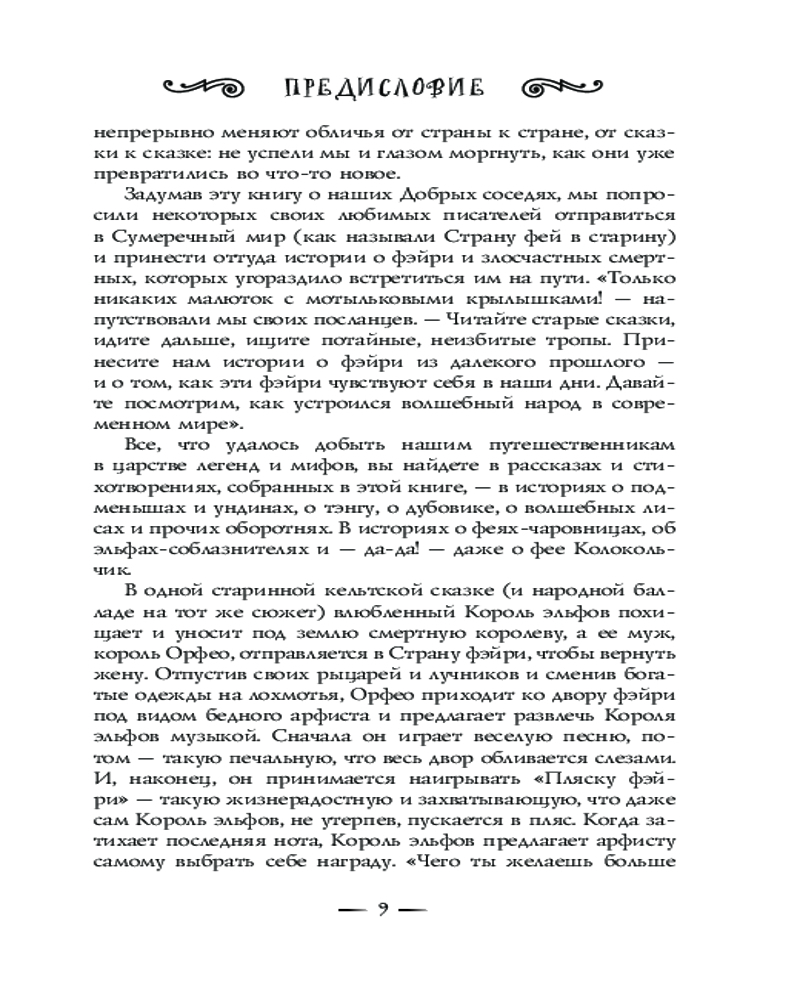 ПРЕДИСЛОВИЕ

непрерывно меняют обличья от страны к стране, от сказки к сказке: не успели мы и глазом моргнуть, как они уже превратились во что-то новое.

Задумав эту книгу о наших Добрых соседях, мы попросили некоторых своих любимых писателей отправиться в Сумеречный мир (как называли Страну фей в старину) и принести оттуда истории о фэйри и злосчастных смертных, которых угораздило встретиться им на пути. «Только никаких малюток с мотыльковыми крылышками! — напутствовали мы своих посланцев. — Читайте старые сказки, идите дальше, ищите потайные, неизбитые тропы. Принесите нам истории о фэйри из далекого прошлого — и о том, как эти фэйри чувствуют себя в наши дни. Давайте посмотрим, как устроился волшебный народ в современном мире».

Все, что удалось добыть нашим путешественникам в царстве легенд и мифов, вы найдете в рассказах и стихотворениях, собранных в этой книге, — в историях о подменышах и ундинах, о тэнгу, о дубовике, о волшебных лисах и прочих оборотнях. В историях о феях-чаровницах, об эльфах-соблазнителях и — да-да! — даже о фее Колокольчик.

В одной старинной кельтской сказке (и народной балладе на тот же сюжет) влюбленный Король эльфов похищает и уносит под землю смертную королеву, а ее муж, король Орфео, отправляется в Страну фэйри, чтобы вернуть жену. Отпустив своих рыцарей и лучников и сменив богатые одежды на лохмотья, Орфео приходит ко двору фэйри под видом бедного арфиста и предлагает развлечь Короля эльфов музыкой. Сначала он играет веселую песню, потом — такую печальную, что весь двор обливается слезами. И, наконец, он принимается наигрывать «Пляску фэйри» — такую жизнерадостную и захватывающую, что даже сам Король эльфов, не утерпев, пускается в пляс. Когда затихает последняя нота, Король эльфов предлагает арфисту самому выбрать себе награду. «Чего ты желаешь больше

— 9 —